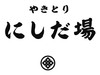 やきとり
にしだ場